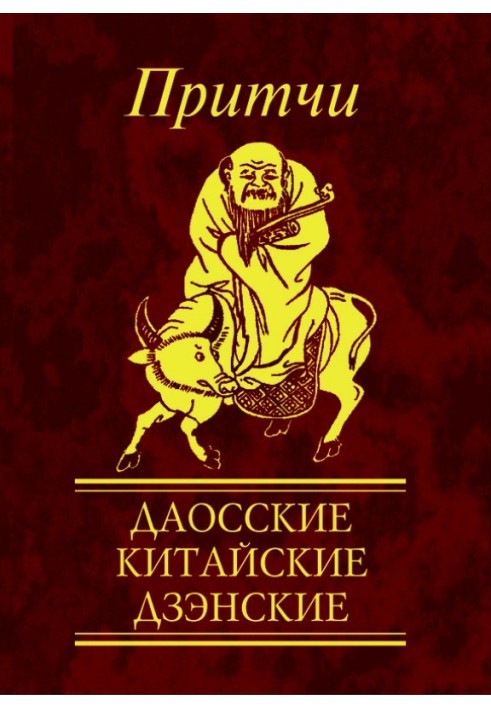 Притчи

ДАОССКИЕ
КИТАЙСКИЕ
ДЗЭНСКИЕ